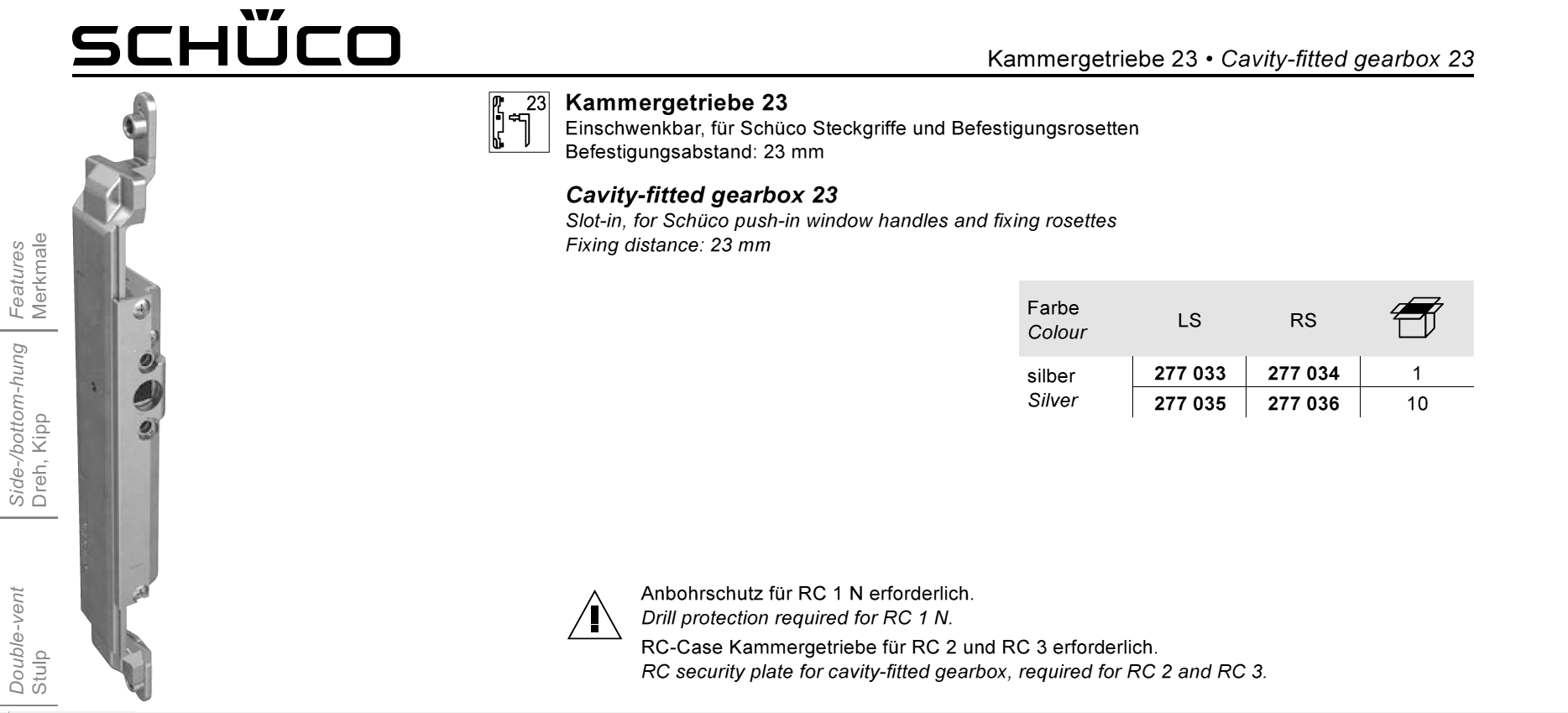 SCHÜCO

Kammergetriebe 23 • Cavity-fitted gearbox 23

Features
Merkmale

Side-/bottom-hung
Dreh, Kipp

Double-vent
Stulp

23

Kammergetriebe 23
Einschwenkbar, für Schüco Steckgriffe und Befestigungsrosetten
Befestigungsabstand: 23 mm

Cavity-fitted gearbox 23
Slot-in, for Schüco push-in window handles and fixing rosettes
Fixing distance: 23 mm

| Farbe Colour | LS | RS | |
|---|---|---|---|
| silber Silver | 277 033 | 277 034 | 1 |
| | 277 035 | 277 036 | 10 |

Anbohrschutz für RC 1 N erforderlich.
Drill protection required for RC 1 N.
RC-Case Kammergetriebe für RC 2 und RC 3 erforderlich.
RC security plate for cavity-fitted gearbox, required for RC 2 and RC 3.